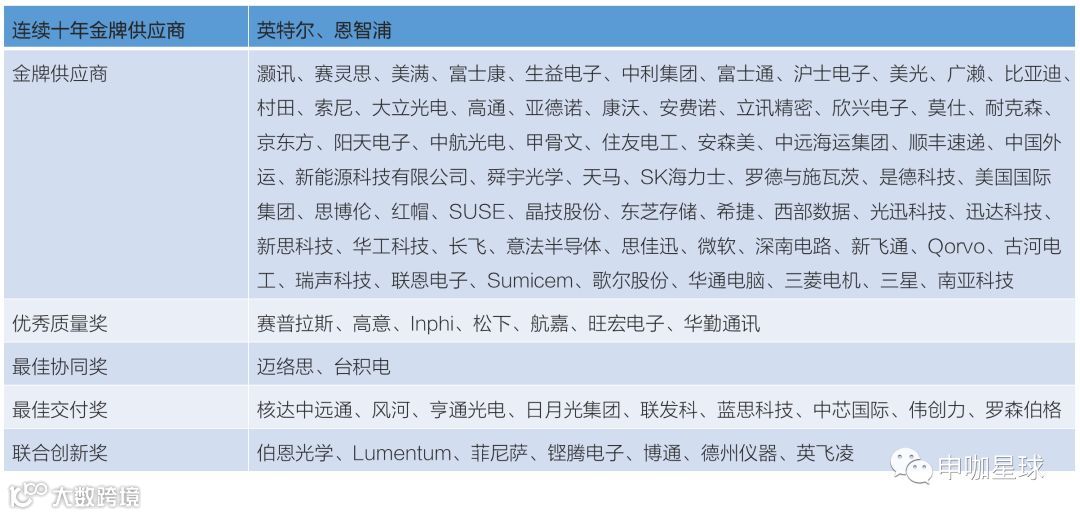 | 连续十年金牌供应商 | 英特尔、恩智浦 |
|---|---|
| 金牌供应商 | 灏讯、赛灵思、美满、富士康、生益电子、中利集团、富士通、沪士电子、美光、广濑、比亚迪、村田、索尼、大立光电、高通、亚德诺、康沃、安费诺、立讯精密、欣兴电子、莫仕、耐克森、京东方、阳天电子、中航光电、甲骨文、住友电工、安森美、中远海运集团、顺丰速递、中国外运、新能源科技有限公司、舜宇光学、天马、SK海力士、罗德与施瓦茨、是德科技、美国国际集团、思博伦、红帽、SUSE、晶技股份、东芝存储、希捷、西部数据、光迅科技、迅达科技、新思科技、华工科技、长飞、意法半导体、思佳迅、微软、深南电路、新飞通、Qorvo、古河电工、瑞声科技、联恩电子、Sumicem、歌尔股份、华通电脑、三菱电机、三星、南亚科技 |
| 优秀质量奖 | 赛普拉斯、高意、Inphi、松下、航嘉、旺宏电子、华勤通讯 |
| 最佳协同奖 | 迈络思、台积电 |
| 最佳交付奖 | 核达中远通、风河、亨通光电、日月光集团、联发科、蓝思科技、中芯国际、伟创力、罗森伯格 |
| 联合创新奖 | 伯恩光学、Lumentum、菲尼萨、铿腾电子、博通、德州仪器、英飞凌 |

申咖星球
大数跨境